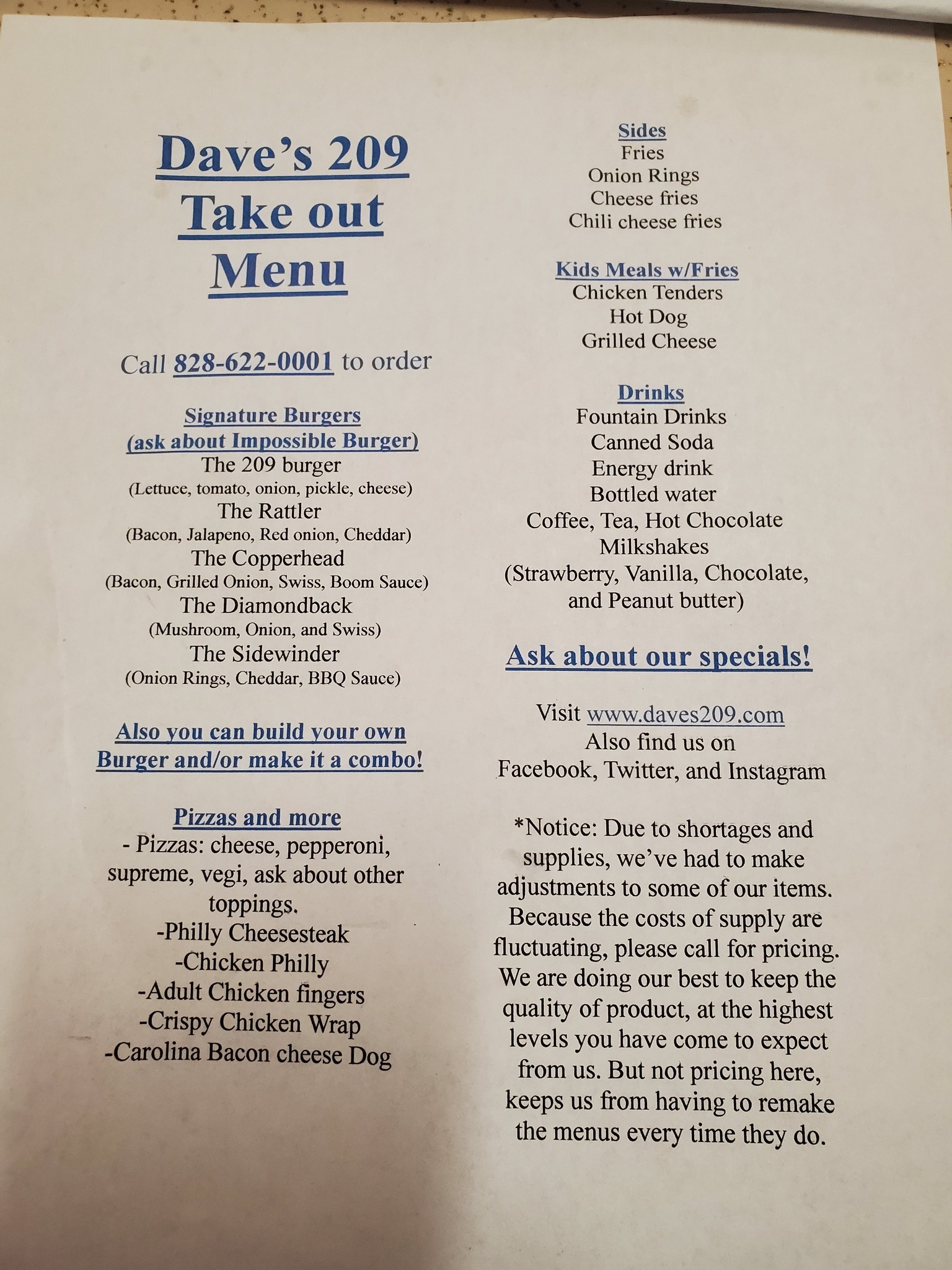 Dave's 209
Take out
Menu

Call 828-622-0001 to order

Signature Burgers
(ask about Impossible Burger)
The 209 burger
(Lettuce, tomato, onion, pickle, cheese)
The Rattler
(Bacon, Jalapeno, Red onion, Cheddar)
The Copperhead
(Bacon, Grilled Onion, Swiss, Boom Sauce)
The Diamondback
(Mushroom, Onion, and Swiss)
The Sidewinder
(Onion Rings, Cheddar, BBQ Sauce)

Also you can build your own Burger and/or make it a combo!

Pizzas and more
- Pizzas: cheese, pepperoni, supreme, vegi, ask about other toppings.
-Philly Cheesesteak
-Chicken Philly
-Adult Chicken fingers
-Crispy Chicken Wrap
-Carolina Bacon cheese Dog

Sides
Fries
Onion Rings
Cheese fries
Chili cheese fries

Kids Meals w/Fries
Chicken Tenders
Hot Dog
Grilled Cheese

Drinks
Fountain Drinks
Canned Soda
Energy drink
Bottled water
Coffee, Tea, Hot Chocolate
Milkshakes
(Strawberry, Vanilla, Chocolate, and Peanut butter)

Ask about our specials!

Visit www.daves209.com
Also find us on
Facebook, Twitter, and Instagram

*Notice: Due to shortages and supplies, we've had to make adjustments to some of our items. Because the costs of supply are fluctuating, please call for pricing. We are doing our best to keep the quality of product, at the highest levels you have come to expect from us. But not pricing here, keeps us from having to remake the menus every time they do.